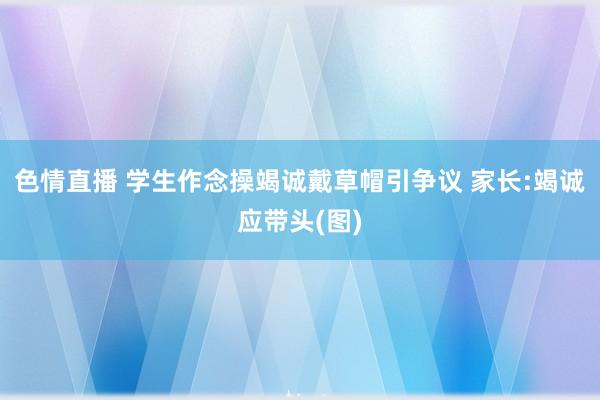 色情直播 学生作念操竭诚戴草帽引争议 家长:竭诚应带头(图)